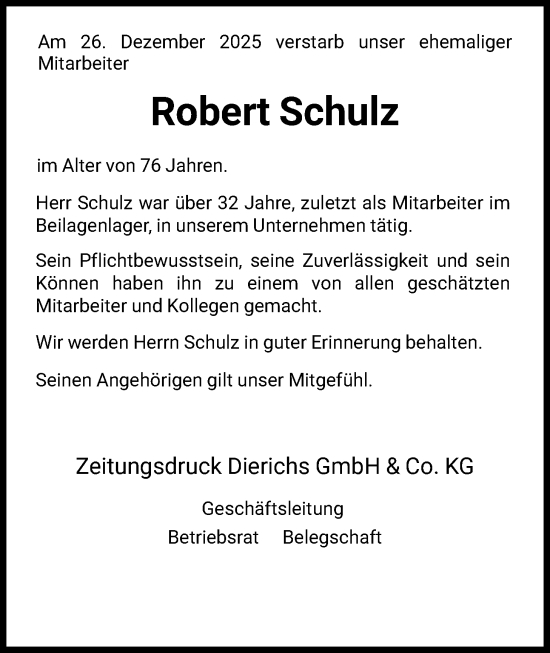 Am 26. Dezember 2025 verstarb unser ehemaliger Mitarbeiter

Robert Schulz

im Alter von 76 Jahren.

Herr Schulz war über 32 Jahre, zuletzt als Mitarbeiter im Beilagenlager, in unserem Unternehmen tätig.

Sein Pflichtbewusstsein, seine Zuverlässigkeit und sein Können haben ihn zu einem von allen geschätzten Mitarbeiter und Kollegen gemacht.

Wir werden Herrn Schulz in guter Erinnerung behalten.

Seinen Angehörigen gilt unser Mitgefühl.

Zeitungsdruck Dierichs GmbH & Co. KG

Geschäftsleitung

Betriebsrat Belegschaft